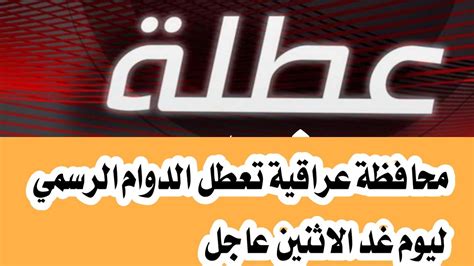 عطلة

محافظة عراقية تعطل الدوام الرسمي ليوم غد الاثنين عاجل